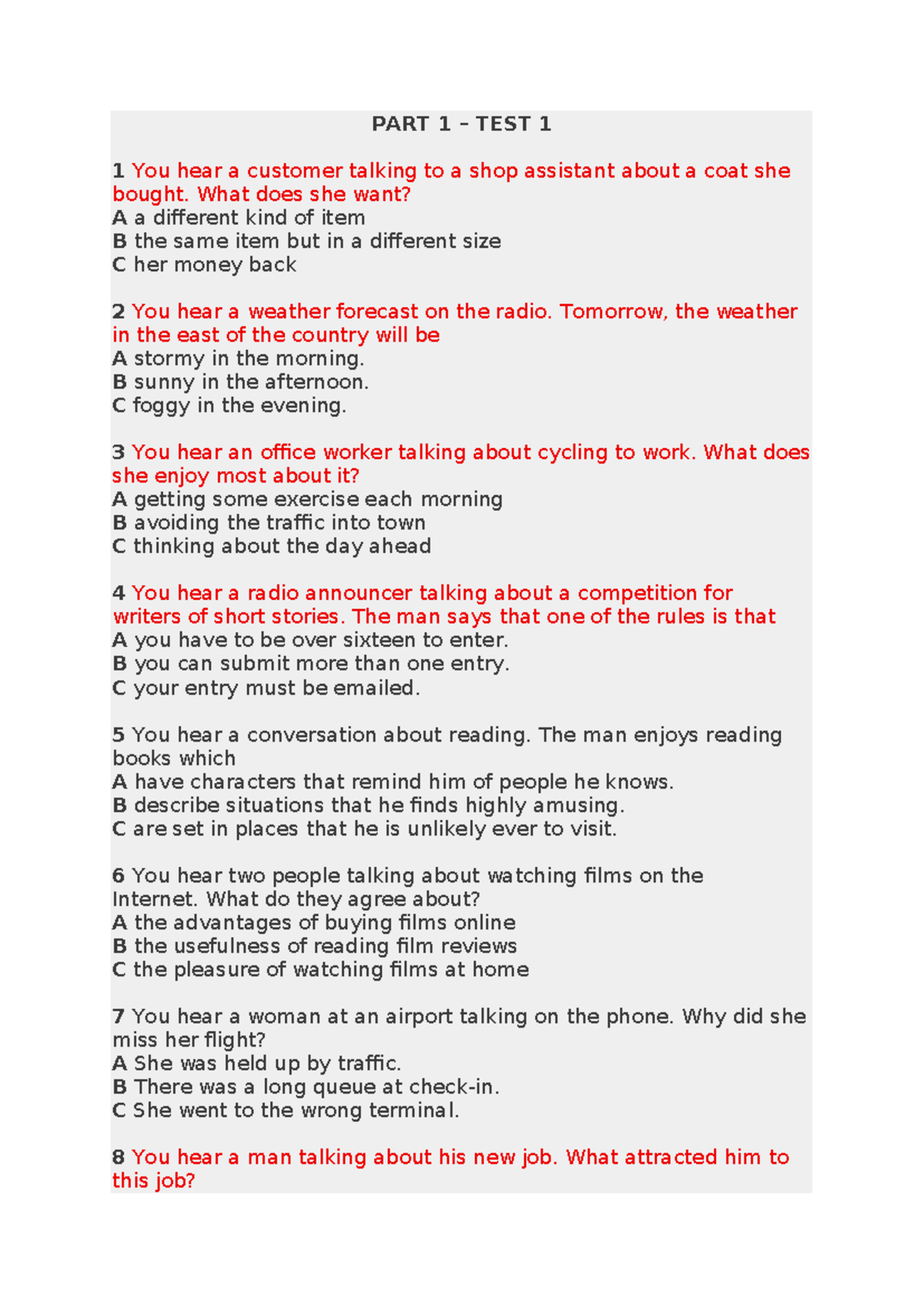 PART 1 – TEST 1

1 You hear a customer talking to a shop assistant about a coat she bought. What does she want?
A a different kind of item
B the same item but in a different size
C her money back

2 You hear a weather forecast on the radio. Tomorrow, the weather in the east of the country will be
A stormy in the morning.
B sunny in the afternoon.
C foggy in the evening.

3 You hear an office worker talking about cycling to work. What does she enjoy most about it?
A getting some exercise each morning
B avoiding the traffic into town
C thinking about the day ahead

4 You hear a radio announcer talking about a competition for writers of short stories. The man says that one of the rules is that
A you have to be over sixteen to enter.
B you can submit more than one entry.
C your entry must be emailed.

5 You hear a conversation about reading. The man enjoys reading books which
A have characters that remind him of people he knows.
B describe situations that he finds highly amusing.
C are set in places that he is unlikely ever to visit.

6 You hear two people talking about watching films on the Internet. What do they agree about?
A the advantages of buying films online
B the usefulness of reading film reviews
C the pleasure of watching films at home

7 You hear a woman at an airport talking on the phone. Why did she miss her flight?
A She was held up by traffic.
B There was a long queue at check-in.
C She went to the wrong terminal.

8 You hear a man talking about his new job. What attracted him to this job?